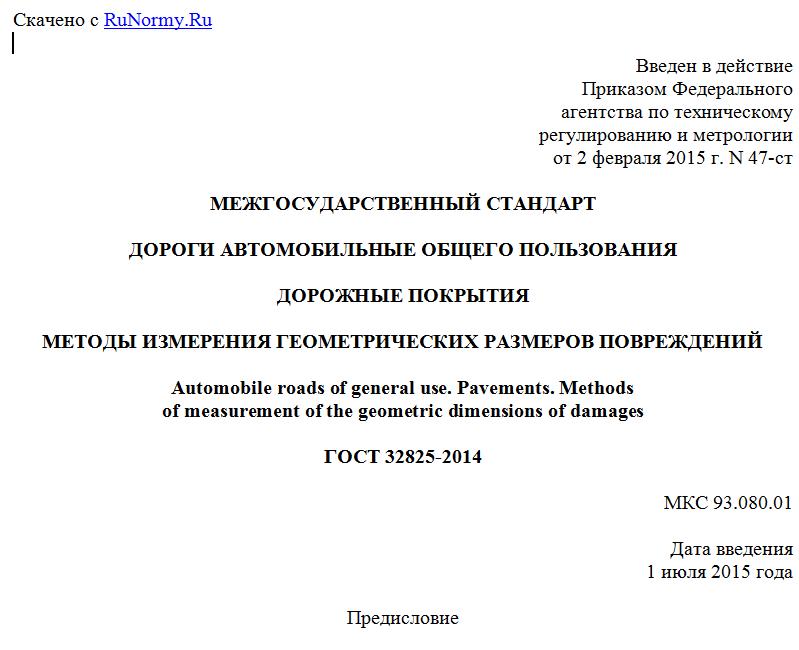 Скачено с RuNormy.Ru

Введен в действие
Приказом Федерального
агентства по техническому
регулированию и метрологии
от 2 февраля 2015 г. N 47-ст

МЕЖГОСУДАРСТВЕННЫЙ СТАНДАРТ

ДОРОГИ АВТОМОБИЛЬНЫЕ ОБЩЕГО ПОЛЬЗОВАНИЯ

ДОРОЖНЫЕ ПОКРЫТИЯ

МЕТОДЫ ИЗМЕРЕНИЯ ГЕОМЕТРИЧЕСКИХ РАЗМЕРОВ ПОВРЕЖДЕНИЙ

Automobile roads of general use. Pavements. Methods
of measurement of the geometric dimensions of damages

ГОСТ 32825-2014

МКС 93.080.01

Дата введения
1 июля 2015 года

Предисловие